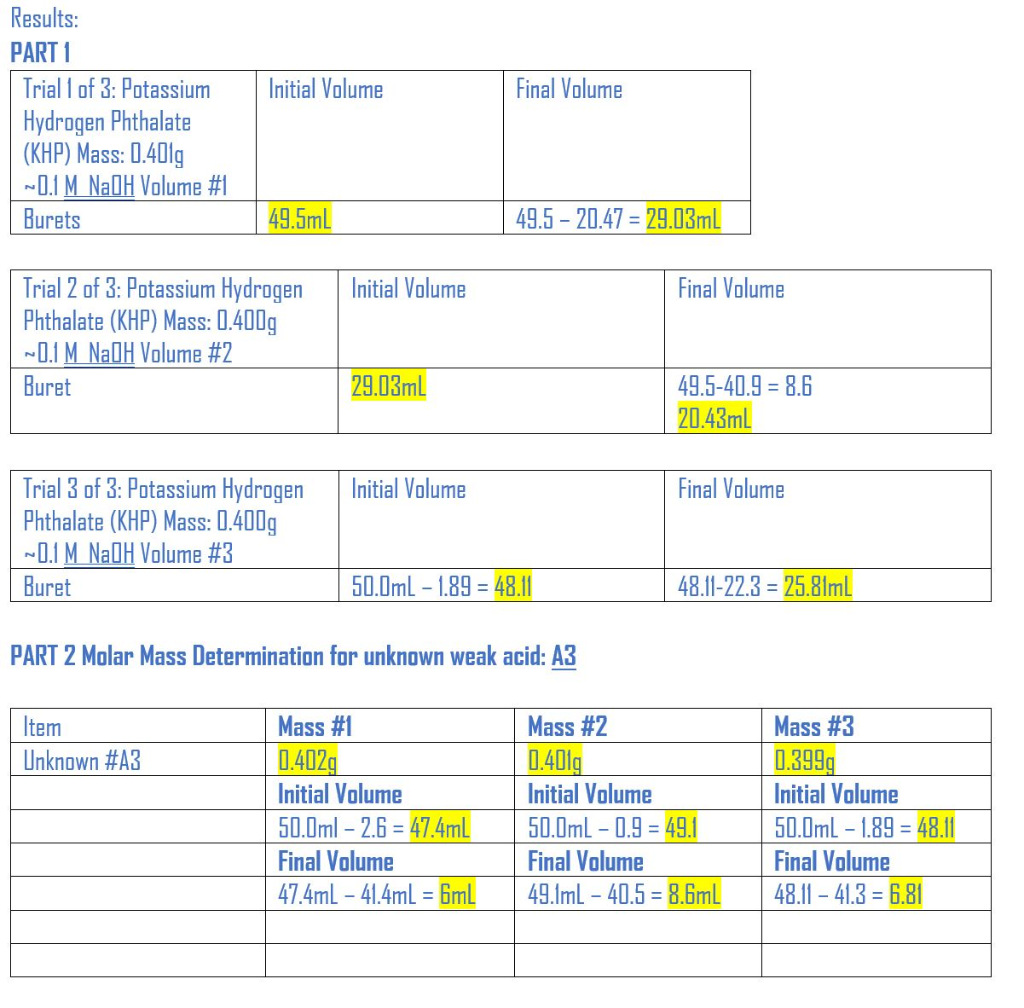 Results:
PART 1

| Trial 1 of 3: Potassium Hydrogen Phthalate (KHP) Mass: 0.401g ~0.1 M NaOH Volume #1 | Initial Volume | Final Volume |
|---|---|---|
| Burets | 49.5mL | 49.5 – 20.47 = 29.03mL |

| Trial 2 of 3: Potassium Hydrogen Phthalate (KHP) Mass: 0.400g ~0.1 M NaOH Volume #2 | Initial Volume | Final Volume |
|---|---|---|
| Buret | 29.03mL | 49.5-40.9 = 8.6 20.43mL |

| Trial 3 of 3: Potassium Hydrogen Phthalate (KHP) Mass: 0.400g ~0.1 M NaOH Volume #3 | Initial Volume | Final Volume |
|---|---|---|
| Buret | 50.0mL – 1.89 = 48.11 | 48.11-22.3 = 25.81mL |

PART 2 Molar Mass Determination for unknown weak acid: A3

| Item | Mass #1 | Mass #2 | Mass #3 |
|---|---|---|---|
| Unknown #A3 | 0.402g | 0.401g | 0.399g |
| | Initial Volume | Initial Volume | Initial Volume |
| | 50.0ml – 2.6 = 47.4mL | 50.0mL – 0.9 = 49.1 | 50.0mL – 1.89 = 48.11 |
| | Final Volume | Final Volume | Final Volume |
| | 47.4mL – 41.4mL = 6mL | 49.1mL – 40.5 = 8.6mL | 48.11 – 41.3 = 6.81 |
| | | | |
| | | | |